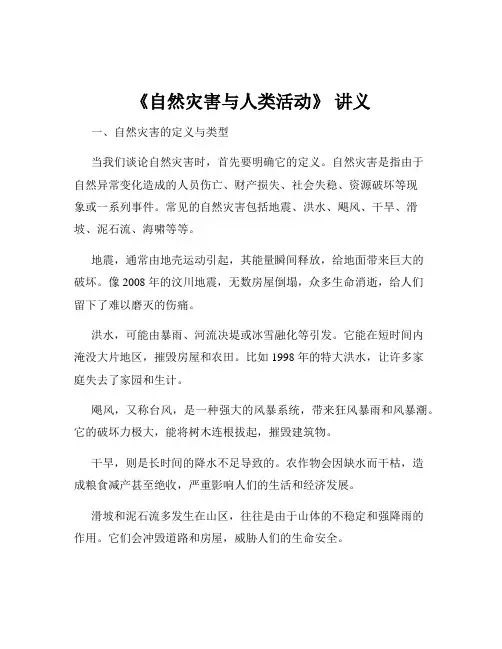 《自然灾害与人类活动》 讲义

一、自然灾害的定义与类型

当我们谈论自然灾害时，首先要明确它的定义。自然灾害是指由于自然异常变化造成的人员伤亡、财产损失、社会失稳、资源破坏等现象或一系列事件。常见的自然灾害包括地震、洪水、飓风、干旱、滑坡、泥石流、海啸等等。

地震，通常由地壳运动引起，其能量瞬间释放，给地面带来巨大的破坏。像 2008 年的汶川地震，无数房屋倒塌，众多生命消逝，给人们留下了难以磨灭的伤痛。

洪水，可能由暴雨、河流决堤或冰雪融化等引发。它能在短时间内淹没大片地区，摧毁房屋和农田。比如 1998 年的特大洪水，让许多家庭失去了家园和生计。

飓风，又称台风，是一种强大的风暴系统，带来狂风暴雨和风暴潮。它的破坏力极大，能将树木连根拔起，摧毁建筑物。

干旱，则是长时间的降水不足导致的。农作物会因缺水而干枯，造成粮食减产甚至绝收，严重影响人们的生活和经济发展。

滑坡和泥石流多发生在山区，往往是由于山体的不稳定和强降雨的作用。它们会冲毁道路和房屋，威胁人们的生命安全。